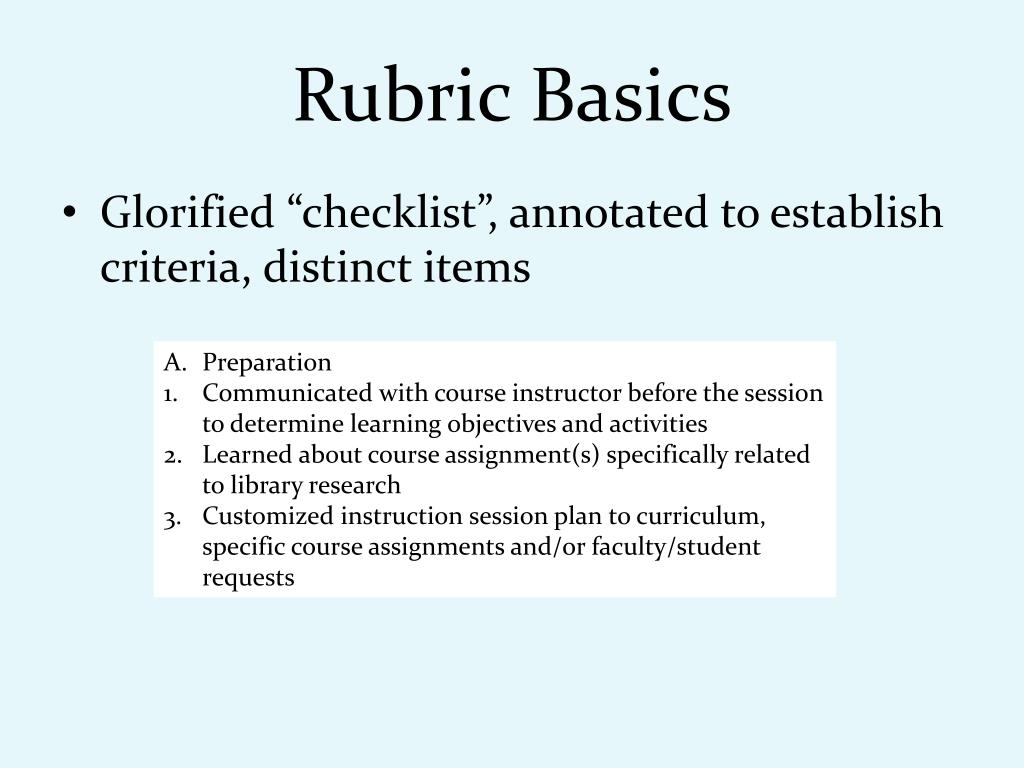 Rubric Basics

• Glorified “checklist”, annotated to establish criteria, distinct items

A. Preparation
1. Communicated with course instructor before the session to determine learning objectives and activities
2. Learned about course assignment(s) specifically related to library research
3. Customized instruction session plan to curriculum, specific course assignments and/or faculty/student requests